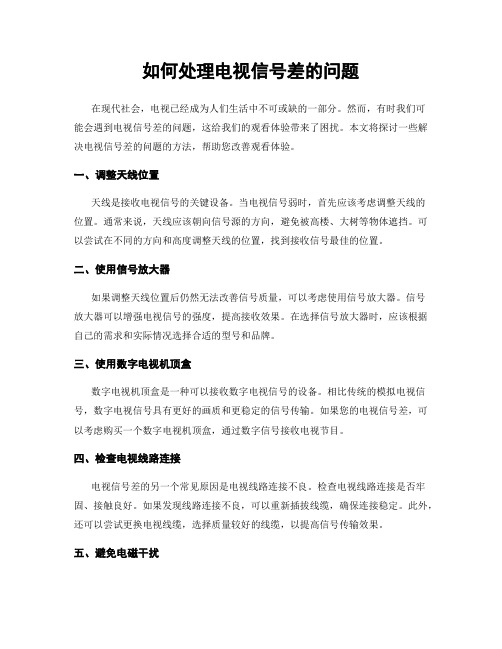 如何处理电视信号差的问题

在现代社会，电视已经成为人们生活中不可或缺的一部分。然而，有时我们可能会遇到电视信号差的问题，这给我们的观看体验带来了困扰。本文将探讨一些解决电视信号差的问题的方法，帮助您改善观看体验。

一、调整天线位置

天线是接收电视信号的关键设备。当电视信号弱时，首先应该考虑调整天线的位置。通常来说，天线应该朝向信号源的方向，避免被高楼、大树等物体遮挡。可以尝试在不同的方向和高度调整天线的位置，找到接收信号最佳的位置。

二、使用信号放大器

如果调整天线位置后仍然无法改善信号质量，可以考虑使用信号放大器。信号放大器可以增强电视信号的强度，提高接收效果。在选择信号放大器时，应该根据自己的需求和实际情况选择合适的型号和品牌。

三、使用数字电视机顶盒

数字电视机顶盒是一种可以接收数字电视信号的设备。相比传统的模拟电视信号，数字电视信号具有更好的画质和更稳定的信号传输。如果您的电视信号差，可以考虑购买一个数字电视机顶盒，通过数字信号接收电视节目。

四、检查电视线路连接

电视信号差的另一个常见原因是电视线路连接不良。检查电视线路连接是否牢固、接触良好。如果发现线路连接不良，可以重新插拔线缆，确保连接稳定。此外，还可以尝试更换电视线缆，选择质量较好的线缆，以提高信号传输效果。

五、避免电磁干扰